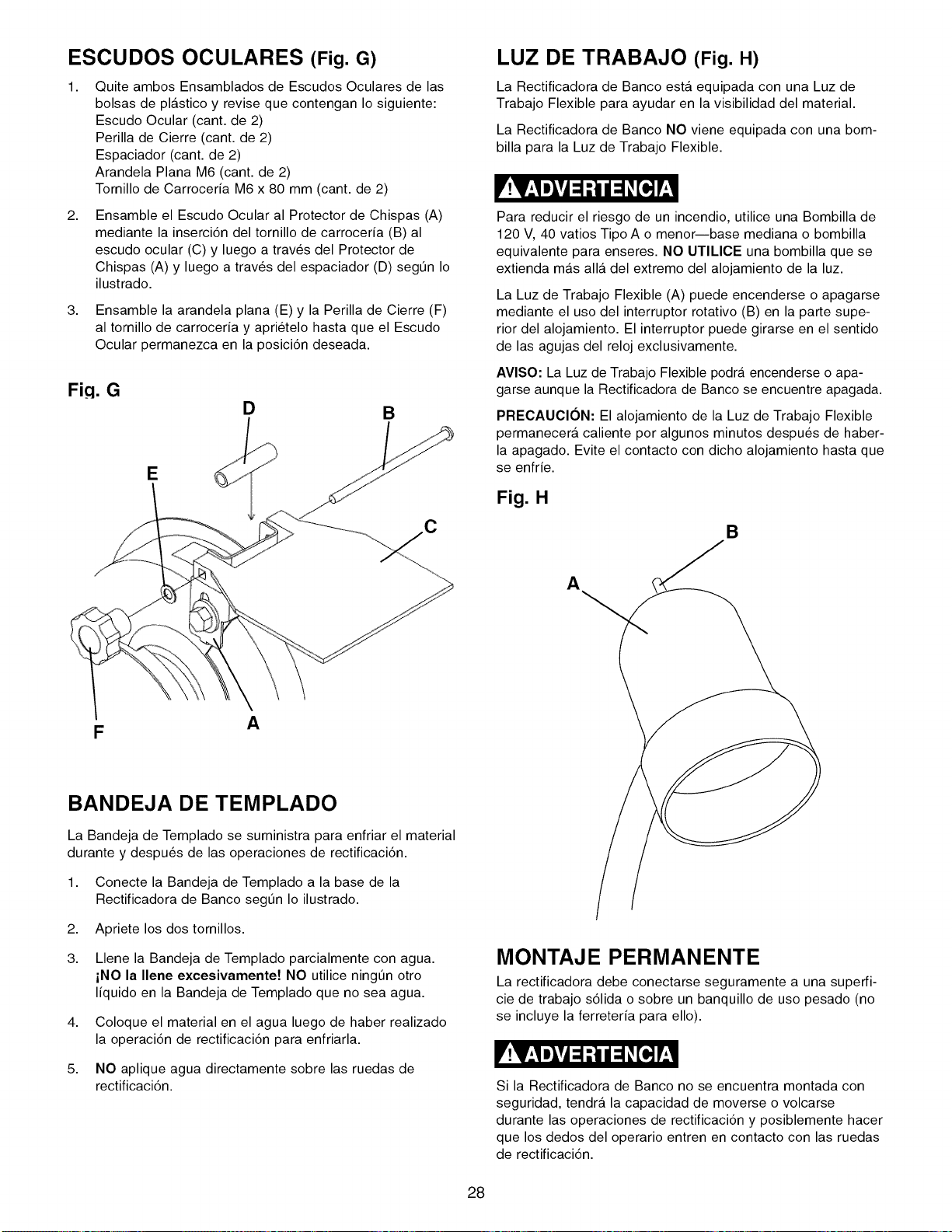 ESCUDOS OCULARES (Fig. G)

1. Quite ambos Ensamblados de Escudos Oculares de las bolsas de plástico y revise que contengan lo siguiente:
Escudo Ocular (cant. de 2)
Perilla de Cierre (cant. de 2)
Espaciador (cant. de 2)
Arandela Plana M6 (cant. de 2)
Tornillo de Carrocería M6 x 80 mm (cant. de 2)

2. Ensamble el Escudo Ocular al Protector de Chispas (A) mediante la inserción del tornillo de carrocería (B) al escudo ocular (C) y luego a través del Protector de Chispas (A) y luego a través del espaciador (D) según lo ilustrado.

3. Ensamble la arandela plana (E) y la Perilla de Cierre (F) al tornillo de carrocería y apriételo hasta que el Escudo Ocular permanezca en la posición deseada.

Fig. G

D
B
E
C
F
A

BANDEJA DE TEMPLADO

La Bandeja de Templado se suministra para enfriar el material durante y después de las operaciones de rectificación.

1. Conecte la Bandeja de Templado a la base de la Rectificadora de Banco según lo ilustrado.

2. Apriete los dos tornillos.

3. Llene la Bandeja de Templado parcialmente con agua. ¡NO la llene excesivamente! NO utilice ningún otro líquido en la Bandeja de Templado que no sea agua.

4. Coloque el material en el agua luego de haber realizado la operación de rectificación para enfriarla.

5. NO aplique agua directamente sobre las ruedas de rectificación.

LUZ DE TRABAJO (Fig. H)

La Rectificadora de Banco está equipada con una Luz de Trabajo Flexible para ayudar en la visibilidad del material.

La Rectificadora de Banco NO viene equipada con una bombilla para la Luz de Trabajo Flexible.

ADVERTENCIA

Para reducir el riesgo de un incendio, utilice una Bombilla de 120 V, 40 vatios Tipo A o menor—base mediana o bombilla equivalente para enseres. NO UTILICE una bombilla que se extienda más allá del extremo del alojamiento de la luz.

La Luz de Trabajo Flexible (A) puede encenderse o apagarse mediante el uso del interruptor rotativo (B) en la parte superior del alojamiento. El interruptor puede girarse en el sentido de las agujas del reloj exclusivamente.

AVISO: La Luz de Trabajo Flexible podrá encenderse o apagarse aunque la Rectificadora de Banco se encuentre apagada.

PRECAUCIÓN: El alojamiento de la Luz de Trabajo Flexible permanecerá caliente por algunos minutos después de haberla apagado. Evite el contacto con dicho alojamiento hasta que se enfríe.

Fig. H

B
A

MONTAJE PERMANENTE

La rectificadora debe conectarse seguramente a una superficie de trabajo sólida o sobre un banquillo de uso pesado (no se incluye la ferretería para ello).

ADVERTENCIA

Si la Rectificadora de Banco no se encuentra montada con seguridad, tendrá la capacidad de moverse o volcarse durante las operaciones de rectificación y posiblemente hacer que los dedos del operario entren en contacto con las ruedas de rectificación.

28